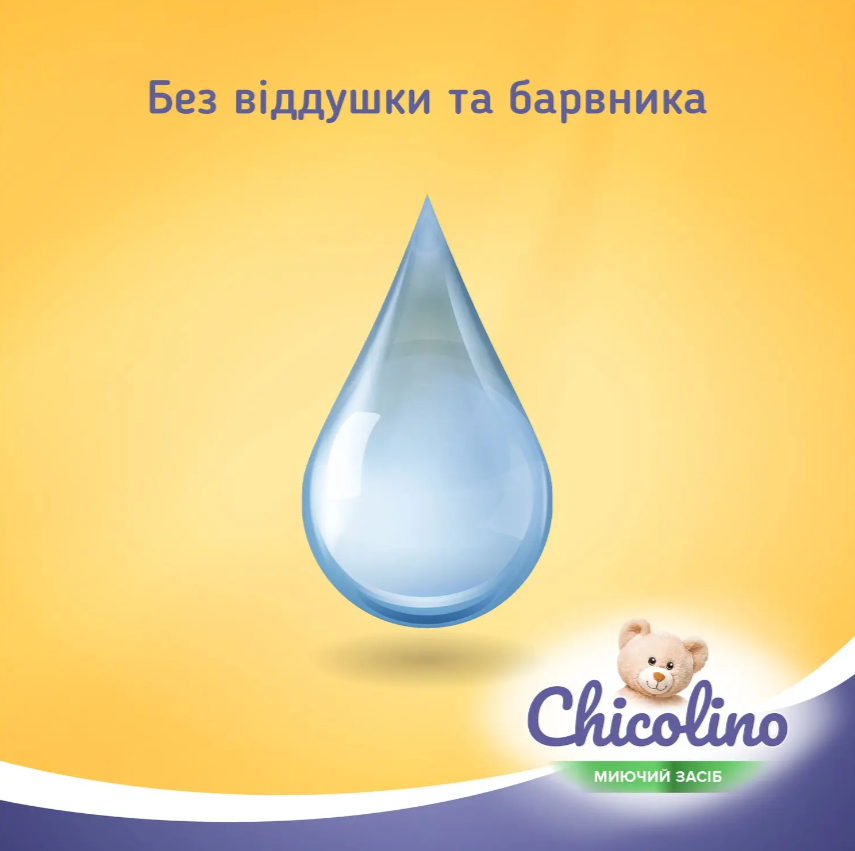 Без віддушки та барвника

Chicolino

МИЮЧИЙ ЗАСІБ